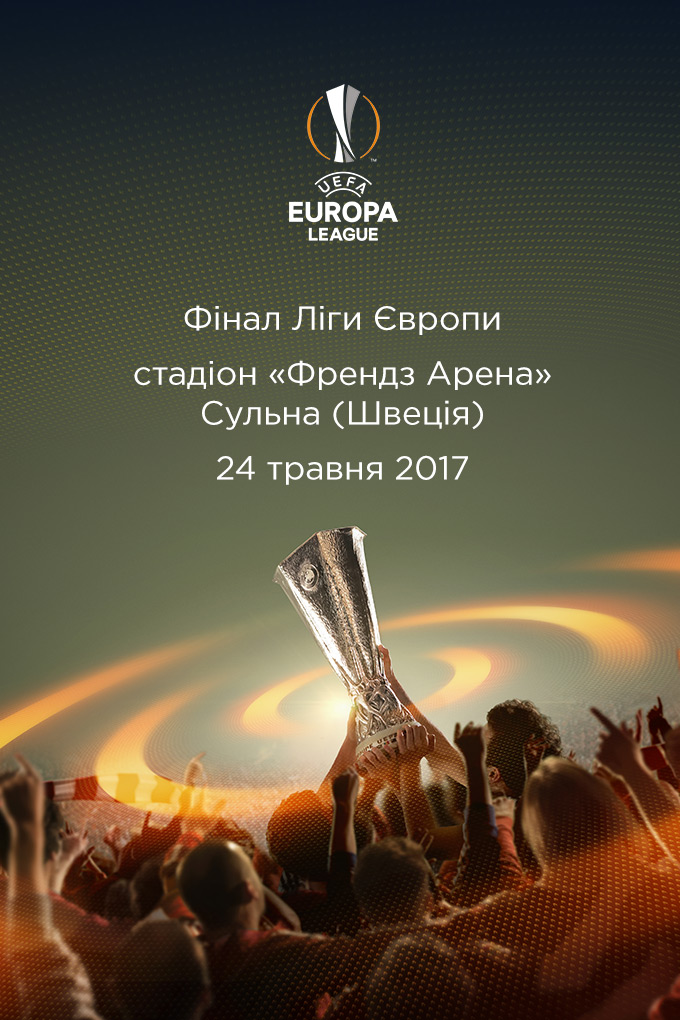 UEFA
EUROPA
LEAGUE

Фінал Ліги Європи

стадіон «Френдз Арена»
Сульна (Швеція)

24 травня 2017